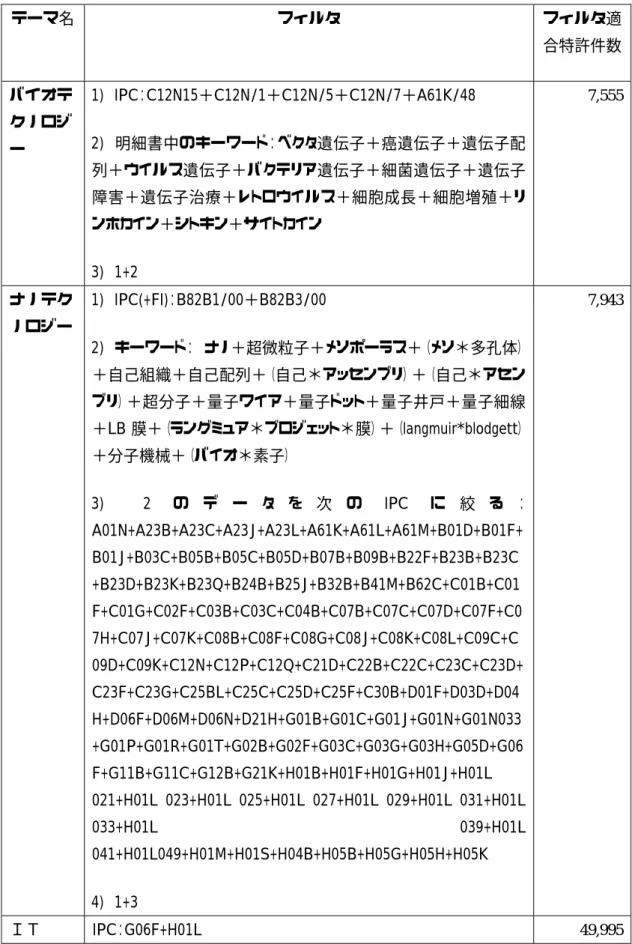 | テーマ名 | フィルタ | フィルタ適合特許件数 |
|---|---|---|
| バイオテクノロジー | 1) IPC:C12N15+C12N/1+C12N/5+C12N/7+A61K/48 2) 明細書中のキーワード:ベクタ遺伝子+癌遺伝子+遺伝子配列+ウイルス遺伝子+バクテリア遺伝子+細菌遺伝子+遺伝子障害+遺伝子治療+レトロウイルス+細胞成長+細胞増殖+リンホカイン+シトキン+サイトカイン 3) 1+2 | 7,555 |
| ナノテクノロジー | 1) IPC(+FI):B82B1/00+B82B3/00 2) キーワード: ナノ+超微粒子+メソポーラス+(メソ*多孔体)+自己組織+自己配列+(自己*アッセンブリ)+(自己*アセンブリ)+超分子+量子ワイア+量子ドット+量子井戸+量子細線+LB膜+(ラングミュア*ブロジェット*膜)+(langmuir*blodgett)+分子機械+(バイオ*素子) 3) 2のデータを次のIPCに絞る:A01N+A23B+A23C+A23J+A23L+A61K+A61L+A61M+B01D+B01F+B01J+B03C+B05B+B05C+B05D+B07B+B09B+B22F+B23B+B23C+B23D+B23K+B23Q+B24B+B25J+B32B+B41M+B62C+C01B+C01F+C01G+C02F+C03B+C03C+C04B+C07B+C07C+C07D+C07F+C07H+C07J+C07K+C08B+C08F+C08G+C08J+C08K+C08L+C09C+C09D+C09K+C12N+C12P+C12Q+C21D+C22B+C22C+C23C+C23D+C23F+C23G+C25BL+C25C+C25D+C25F+C30B+D01F+D03D+D04H+D06F+D06M+D06N+D21H+G01B+G01C+G01J+G01N+G01N033+G01P+G01R+G01T+G02B+G02F+G03C+G03G+G03H+G05D+G06F+G11B+G11C+G12B+G21K+H01B+H01F+H01G+H01J+H01L 021+H01L 023+H01L 025+H01L 027+H01L 029+H01L 031+H01L 033+H01L 039+H01L 041+H01L049+H01M+H01S+H04B+H05B+H05G+H05H+H05K 4) 1+3 | 7,943 |
| IT | IPC:G06F+H01L | 49,995 |